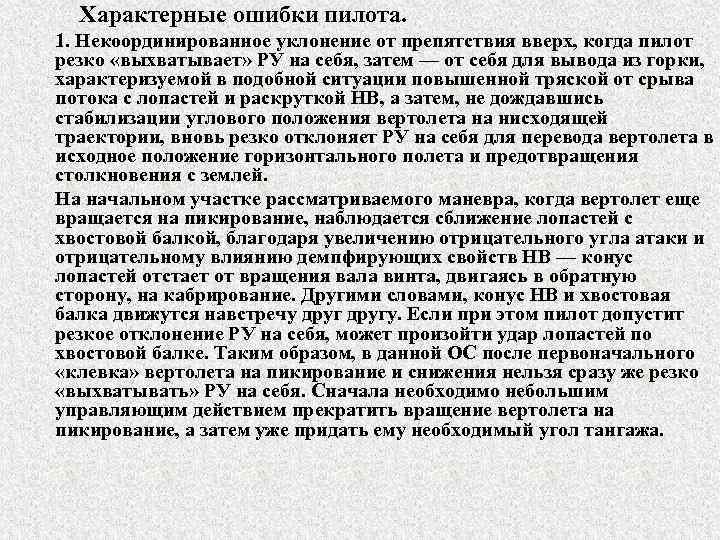 Характерные ошибки пилота.

1. Некоординированное уклонение от препятствия вверх, когда пилот резко «выхватывает» РУ на себя, затем — от себя для вывода из горки, характеризуемой в подобной ситуации повышенной тряской от срыва потока с лопастей и раскруткой НВ, а затем, не дождавшись стабилизации углового положения вертолета на нисходящей траектории, вновь резко отклоняет РУ на себя для перевода вертолета в исходное положение горизонтального полета и предотвращения столкновения с землей.

На начальном участке рассматриваемого маневра, когда вертолет еще вращается на пикирование, наблюдается сближение лопастей с хвостовой балкой, благодаря увеличению отрицательного угла атаки и отрицательному влиянию демпфирующих свойств НВ — конус лопастей отстает от вращения вала винта, двигаясь в обратную сторону, на кабрирование. Другими словами, конус НВ и хвостовая балка движутся навстречу друг другу. Если при этом пилот допустит резкое отклонение РУ на себя, может произойти удар лопастей по хвостовой балке. Таким образом, в данной ОС после первоначального «клевка» вертолета на пикирование и снижения нельзя сразу же резко «выхватывать» РУ на себя. Сначала необходимо небольшим управляющим действием прекратить вращение вертолета на пикирование, а затем уже придать ему необходимый угол тангажа.